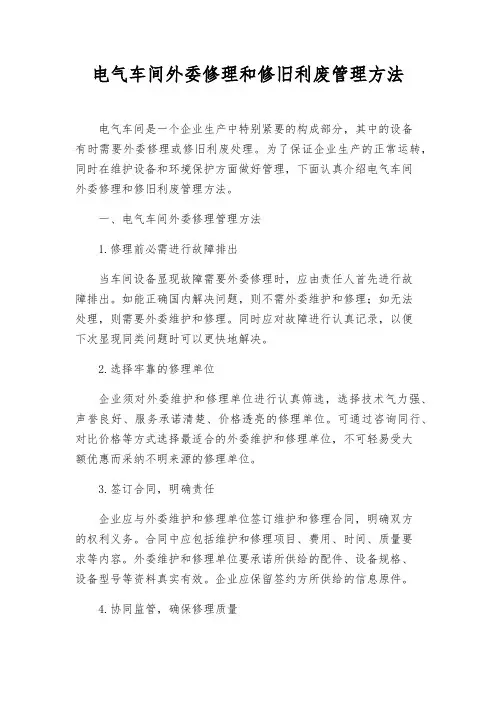 电气车间外委修理和修旧利废管理方法

电气车间是一个企业生产中特别紧要的构成部分，其中的设备有时需要外委修理或修旧利废处理。为了保证企业生产的正常运转，同时在维护设备和环境保护方面做好管理，下面认真介绍电气车间外委修理和修旧利废管理方法。

一、电气车间外委修理管理方法

1. 修理前必需进行故障排出

当车间设备显现故障需要外委修理时，应由责任人首先进行故障排出。如能正确国内解决问题，则不需外委维护和修理；如无法处理，则需要外委维护和修理。同时应对故障进行认真记录，以便下次显现同类问题时可以更快地解决。

2. 选择牢靠的修理单位

企业须对外委维护和修理单位进行认真筛选，选择技术气力强、声誉良好、服务承诺清楚、价格透亮的修理单位。可通过咨询同行、对比价格等方式选择最适合的外委维护和修理单位，不可轻易受大额优惠而采纳不明来源的修理单位。

3. 签订合同，明确责任

企业应与外委维护和修理单位签订维护和修理合同，明确双方的权利义务。合同中应包括维护和修理项目、费用、时间、质量要求等内容。外委维护和修理单位要承诺所供给的配件、设备规格、设备型号等资料真实有效。企业应保留签约方所供给的信息原件。

4. 协同监管，确保修理质量